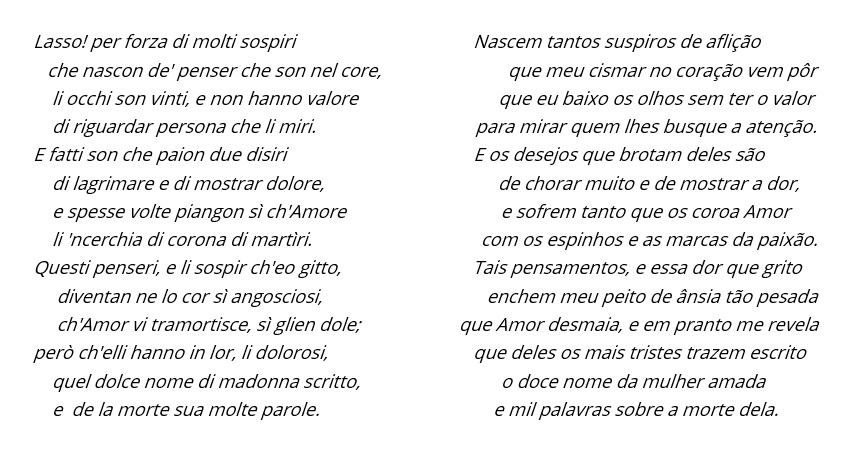 Lasso! per forza di molti sospiri
che nascon de' penser che son nel core,
li occhi son vinti, e non hanno valore
di riguardar persona che li miri.
E fatti son che paion due disiri
di lagrimare e di mostrar dolore,
e spesse volte piangon sì ch'Amore
li 'ncerchia di corona di martìri.
Questi penseri, e li sospir ch'eo gitto,
diventan ne lo cor sì angosciosi,
ch'Amor vi tramortisce, sì glien dole;
però ch'elli hanno in lor, li dolorosi,
quel dolce nome di madonna scritto,
e de la morte sua molte parole.

Nascem tantos suspiros de aflição
que meu cismar no coração vem pôr
que eu baixo os olhos sem ter o valor
para mirar quem lhes busque a atenção.
E os desejos que brotam deles são
de chorar muito e de mostrar a dor,
e sofrem tanto que os coroa Amor
com os espinhos e as marcas da paixão.
Tais pensamentos, e essa dor que grito
enchem meu peito de ânsia tão pesada
que Amor desmaia, e em pranto me revela
que deles os mais tristes trazem escrito
o doce nome da mulher amada
e mil palavras sobre a morte dela.